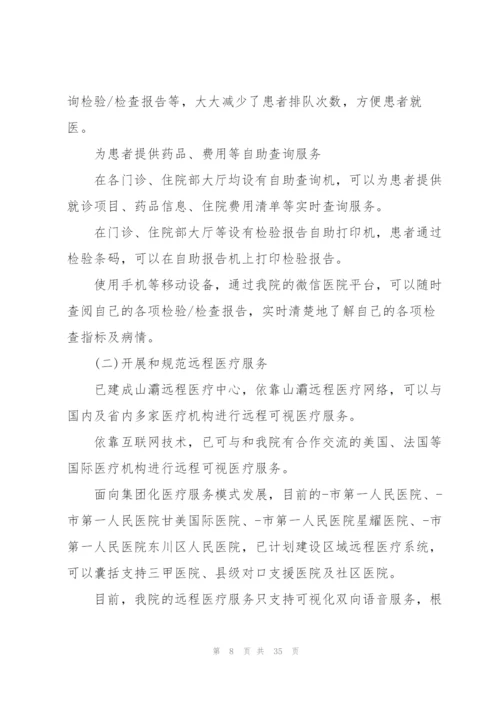 询检验/检查报告等，大大减少了患者排队次数，方便患者就医。

为患者提供药品、费用等自助查询服务

在各门诊、住院部大厅均设有自助查询机，可以为患者提供就诊项目、药品信息、住院费用清单等实时查询服务。

在门诊、住院部大厅等设有检验报告自助打印机，患者通过检验条码，可以在自助报告机上打印检验报告。

使用手机等移动设备，通过我院的微信医院平台，可以随时查阅自己的各项检验/检查报告，实时清楚地了解自己的各项检查指标及病情。

(二)开展和规范远程医疗服务

已建成山灞远程医疗中心，依靠山灞远程医疗网络，可以与国内及省内多家医疗机构进行远程可视医疗服务。

依靠互联网技术，已可与和我院有合作交流的美国、法国等国际医疗机构进行远程可视医疗服务。

面向集团化医疗服务模式发展，目前的-市第一人民医院、-市第一人民医院甘美国际医院、-市第一人民医院星耀医院、-市第一人民医院东川区人民医院，已计划建设区域远程医疗系统，可以囊括支持三甲医院、县级对口支援医院及社区医院。

目前，我院的远程医疗服务只支持可视化双向语音服务，根

第 8 页 共 35 页